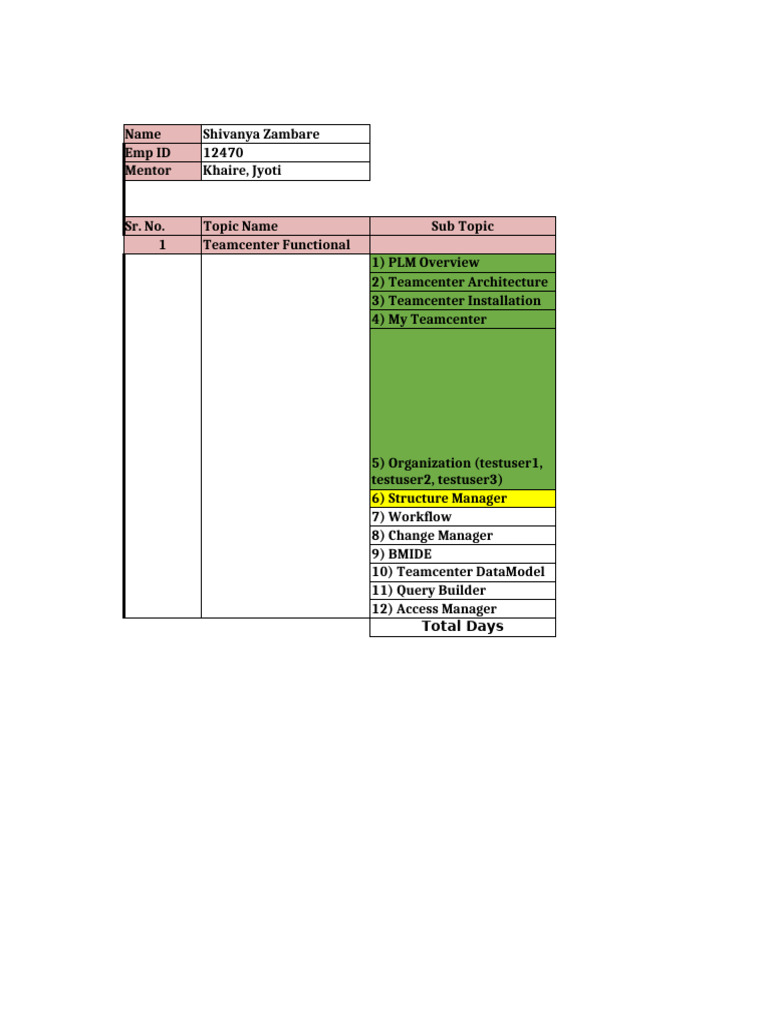 | Name | Shivanya Zambare |
|---|---|
| Emp ID | 12470 |
| Mentor | Khaire, Jyoti |

| Sr. No. | Topic Name | Sub Topic |
|---|---|---|
| 1 | Teamcenter Functional | |
| | | 1) PLM Overview |
| | | 2) Teamcenter Architecture |
| | | 3) Teamcenter Installation |
| | | 4) My Teamcenter |
| | | 5) Organization (testuser1, testuser2, testuser3) |
| | | 6) Structure Manager |
| | | 7) Workflow |
| | | 8) Change Manager |
| | | 9) BMIDE |
| | | 10) Teamcenter DataModel |
| | | 11) Query Builder |
| | | 12) Access Manager |
| | | Total Days |